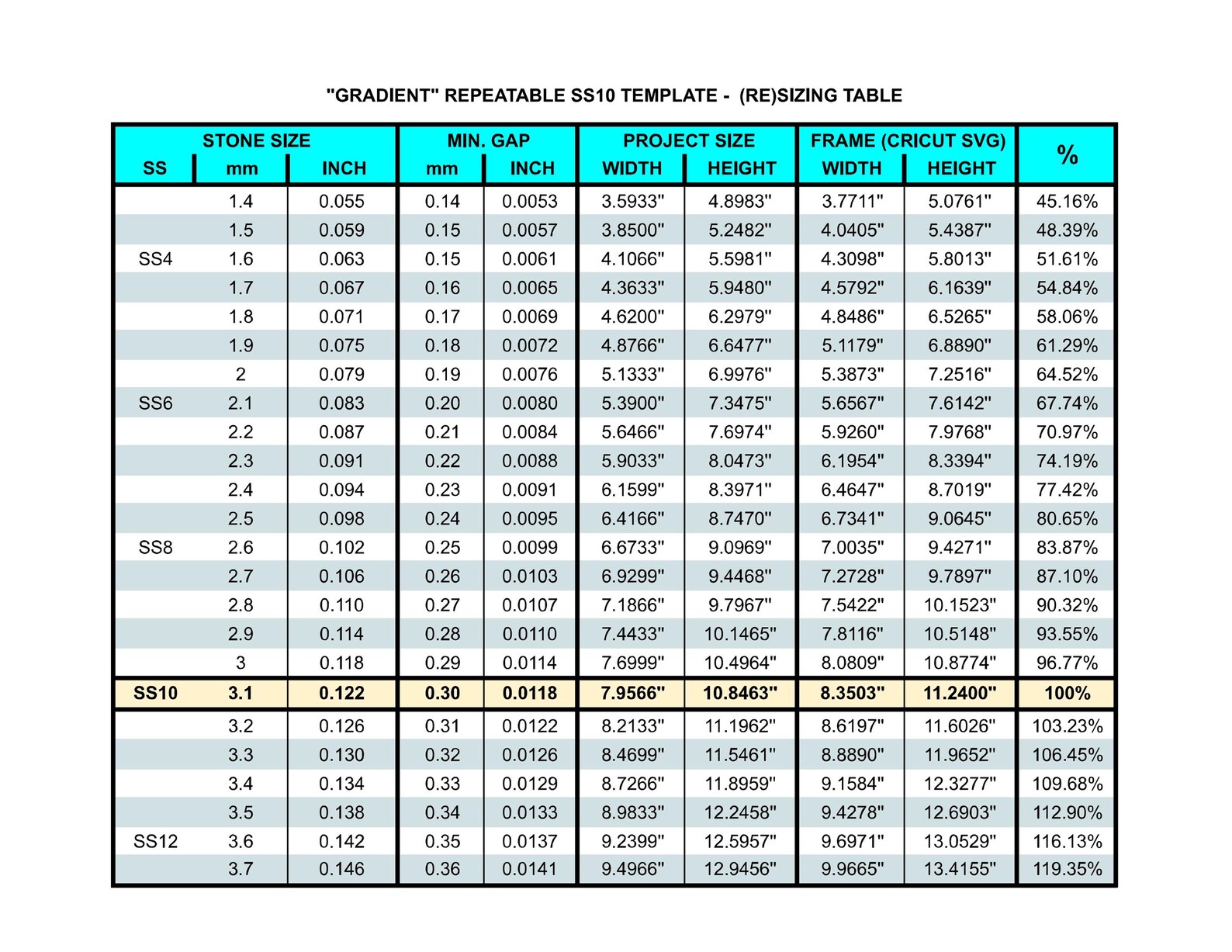 "GRADIENT" REPEATABLE SS10 TEMPLATE - (RE)SIZING TABLE

| STONE SIZE | | | MIN. GAP | | PROJECT SIZE | | FRAME (CRICUT SVG) | | % |
|---|---|---|---|---|---|---|---|---|---|
| SS | mm | INCH | mm | INCH | WIDTH | HEIGHT | WIDTH | HEIGHT | |
| | 1.4 | 0.055 | 0.14 | 0.0053 | 3.5933" | 4.8983" | 3.7711" | 5.0761" | 45.16% |
| | 1.5 | 0.059 | 0.15 | 0.0057 | 3.8500" | 5.2482" | 4.0405" | 5.4387" | 48.39% |
| SS4 | 1.6 | 0.063 | 0.15 | 0.0061 | 4.1066" | 5.5981" | 4.3098" | 5.8013" | 51.61% |
| | 1.7 | 0.067 | 0.16 | 0.0065 | 4.3633" | 5.9480" | 4.5792" | 6.1639" | 54.84% |
| | 1.8 | 0.071 | 0.17 | 0.0069 | 4.6200" | 6.2979" | 4.8486" | 6.5265" | 58.06% |
| | 1.9 | 0.075 | 0.18 | 0.0072 | 4.8766" | 6.6477" | 5.1179" | 6.8890" | 61.29% |
| | 2 | 0.079 | 0.19 | 0.0076 | 5.1333" | 6.9976" | 5.3873" | 7.2516" | 64.52% |
| SS6 | 2.1 | 0.083 | 0.20 | 0.0080 | 5.3900" | 7.3475" | 5.6567" | 7.6142" | 67.74% |
| | 2.2 | 0.087 | 0.21 | 0.0084 | 5.6466" | 7.6974" | 5.9260" | 7.9768" | 70.97% |
| | 2.3 | 0.091 | 0.22 | 0.0088 | 5.9033" | 8.0473" | 6.1954" | 8.3394" | 74.19% |
| | 2.4 | 0.094 | 0.23 | 0.0091 | 6.1599" | 8.3971" | 6.4647" | 8.7019" | 77.42% |
| | 2.5 | 0.098 | 0.24 | 0.0095 | 6.4166" | 8.7470" | 6.7341" | 9.0645" | 80.65% |
| SS8 | 2.6 | 0.102 | 0.25 | 0.0099 | 6.6733" | 9.0969" | 7.0035" | 9.4271" | 83.87% |
| | 2.7 | 0.106 | 0.26 | 0.0103 | 6.9299" | 9.4468" | 7.2728" | 9.7897" | 87.10% |
| | 2.8 | 0.110 | 0.27 | 0.0107 | 7.1866" | 9.7967" | 7.5422" | 10.1523" | 90.32% |
| | 2.9 | 0.114 | 0.28 | 0.0110 | 7.4433" | 10.1465" | 7.8116" | 10.5148" | 93.55% |
| | 3 | 0.118 | 0.29 | 0.0114 | 7.6999" | 10.4964" | 8.0809" | 10.8774" | 96.77% |
| SS10 | 3.1 | 0.122 | 0.30 | 0.0118 | 7.9566" | 10.8463" | 8.3503" | 11.2400" | 100% |
| | 3.2 | 0.126 | 0.31 | 0.0122 | 8.2133" | 11.1962" | 8.6197" | 11.6026" | 103.23% |
| | 3.3 | 0.130 | 0.32 | 0.0126 | 8.4699" | 11.5461" | 8.8890" | 11.9652" | 106.45% |
| | 3.4 | 0.134 | 0.33 | 0.0129 | 8.7266" | 11.8959" | 9.1584" | 12.3277" | 109.68% |
| | 3.5 | 0.138 | 0.34 | 0.0133 | 8.9833" | 12.2458" | 9.4278" | 12.6903" | 112.90% |
| SS12 | 3.6 | 0.142 | 0.35 | 0.0137 | 9.2399" | 12.5957" | 9.6971" | 13.0529" | 116.13% |
| | 3.7 | 0.146 | 0.36 | 0.0141 | 9.4966" | 12.9456" | 9.9665" | 13.4155" | 119.35% |